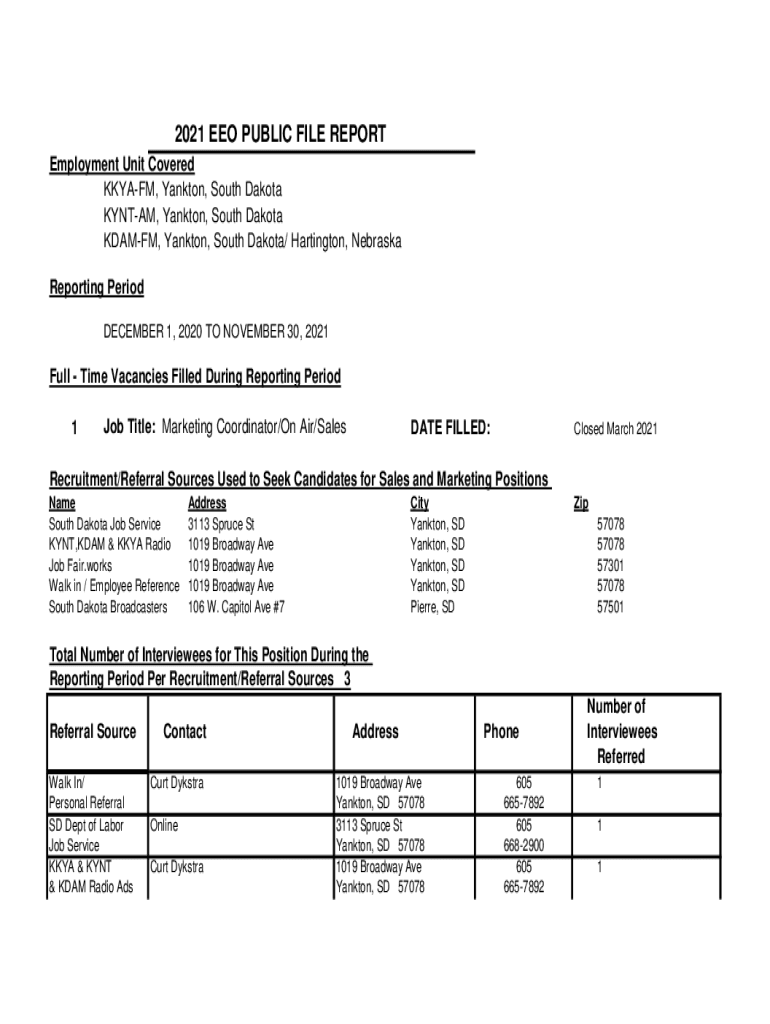 2021 EEO PUBLIC FILE REPORT

Employment Unit Covered
KKYA-FM, Yankton, South Dakota
KYNT-AM, Yankton, South Dakota
KDAM-FM, Yankton, South Dakota/ Hartington, Nebraska

Reporting Period

DECEMBER 1, 2020 TO NOVEMBER 30, 2021

Full - Time Vacancies Filled During Reporting Period

1 Job Title: Marketing Coordinator/On Air/Sales DATE FILLED: Closed March 2021

Recruitment/Referral Sources Used to Seek Candidates for Sales and Marketing Positions

| Name | Address | City | Zip |
|---|---|---|---|
| South Dakota Job Service | 3113 Spruce St | Yankton, SD | 57078 |
| KYNT,KDAM & KKYA Radio | 1019 Broadway Ave | Yankton, SD | 57078 |
| Job Fair.works | 1019 Broadway Ave | Yankton, SD | 57301 |
| Walk in / Employee Reference | 1019 Broadway Ave | Yankton, SD | 57078 |
| South Dakota Broadcasters | 106 W. Capitol Ave #7 | Pierre, SD | 57501 |

Total Number of Interviewees for This Position During the Reporting Period Per Recruitment/Referral Sources 3

| Referral Source | Contact | Address | Phone | Number of Interviewees Referred |
|---|---|---|---|---|
| Walk In/ Personal Referral | Curt Dykstra | 1019 Broadway Ave Yankton, SD 57078 | 605 665-7892 | 1 |
| SD Dept of Labor Job Service | Online | 3113 Spruce St Yankton, SD 57078 | 605 668-2900 | 1 |
| KKYA & KYNT & KDAM Radio Ads | Curt Dykstra | 1019 Broadway Ave Yankton, SD 57078 | 605 665-7892 | 1 |